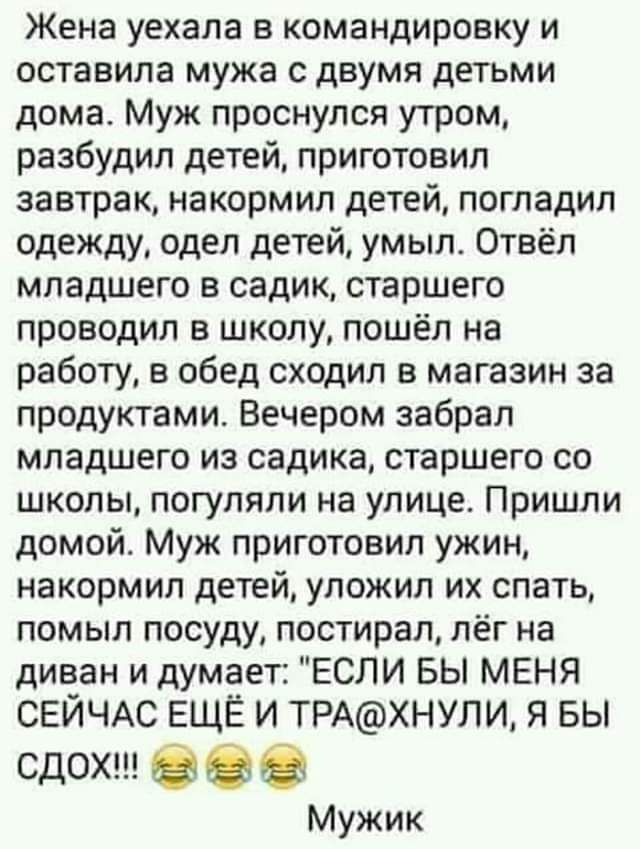 Жена уехала в командировку и оставила мужа с двумя детьми дома. Муж проснулся утром, разбудил детей, приготовил завтрак, накормил детей, погладил одежду, одел детей, умыл. Отвёл младшего в садик, старшего проводил в школу, пошёл на работу, в обед сходил в магазин за продуктами. Вечером забрал младшего из садика, старшего со школы, погуляли на улице. Пришли домой. Муж приготовил ужин, накормил детей, уложил их спать, помыл посуду, постирал, лёг на диван и думает: "ЕСЛИ БЫ МЕНЯ СЕЙЧАС ЕЩЁ И ТРА@ХНУЛИ, Я БЫ СДОХ!!! 😂😂😂

Мужик